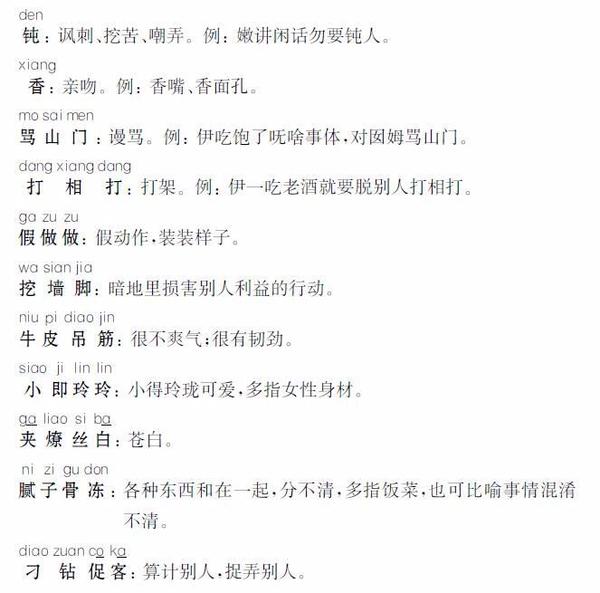 den
钝：讽刺、挖苦、嘲弄。例：嫩讲闲话勿要钝人。

xiang
香：亲吻。例：香嘴、香面孔。

mo sai men
骂山门：谩骂。例：伊吃饱了呒啥事体，对囡姆骂山门。

dang xiang dang
打相打：打架。例：伊一吃老酒就要脱别人打相打。

ga zu zu
假做做：假动作，装装样子。

wa sian jia
挖墙脚：暗地里损害别人利益的行动。

niu pi diao jin
牛皮吊筋：很不爽气；很有韧劲。

siao ji lin lin
小即玲玲：小得玲珑可爱，多指女性身材。

ga liao si ba
夹燎丝白：苍白。

ni zi gu don
腻子骨冻：各种东西和在一起，分不清，多指饭菜，也可比喻事情混淆不清。

diao zuan co ka
刁钻促客：算计别人，捉弄别人。